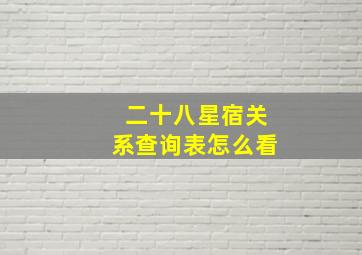 二十八星宿关系查询表怎么看